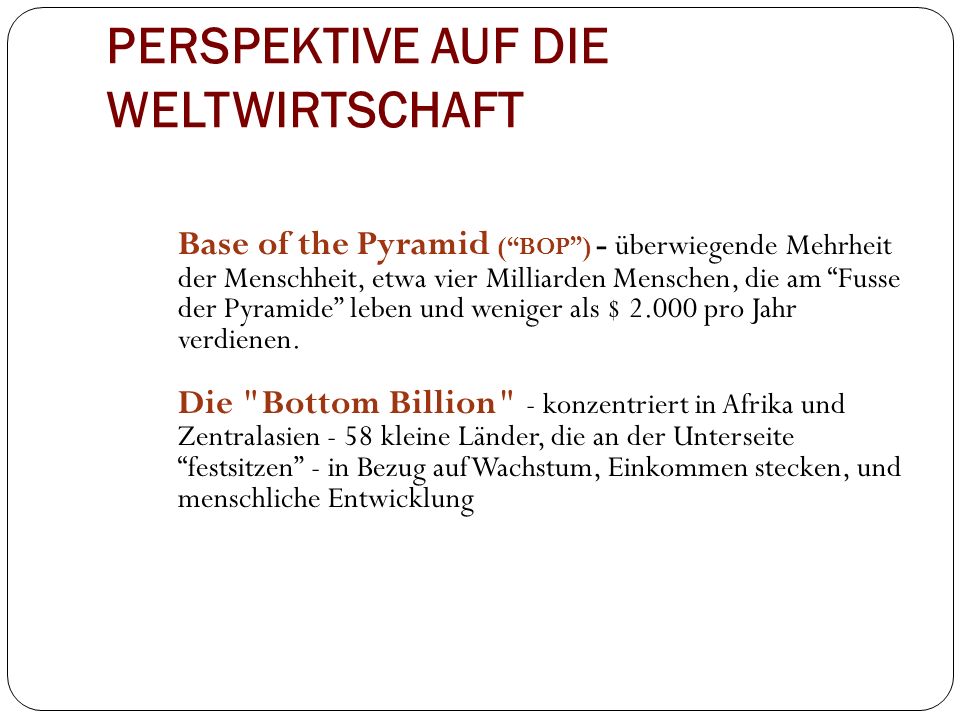 PERSPEKTIVE AUF DIE WELTWIRTSCHAFT

Base of the Pyramid (“BOP”) - überwiegende Mehrheit der Menschheit, etwa vier Milliarden Menschen, die am “Fusse der Pyramide” leben und weniger als $ 2.000 pro Jahr verdienen.

Die "Bottom Billion" - konzentriert in Afrika und Zentralasien - 58 kleine Länder, die an der Unterseite “festsitzen” - in Bezug auf Wachstum, Einkommen stecken, und menschliche Entwicklung